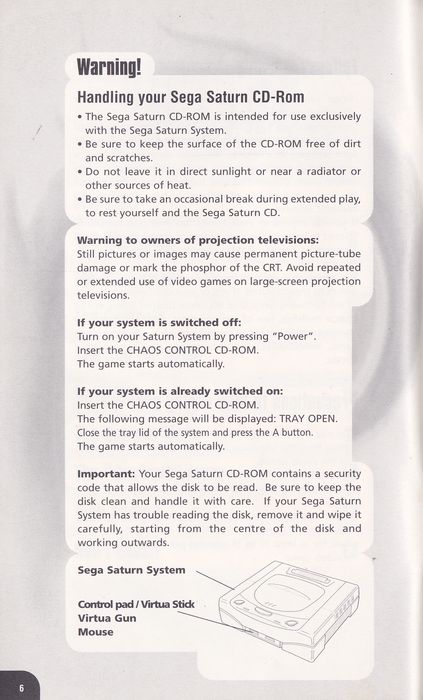 Warning!

Handling your Sega Saturn CD-Rom

• The Sega Saturn CD-ROM is intended for use exclusively with the Sega Saturn System.
• Be sure to keep the surface of the CD-ROM free of dirt and scratches.
• Do not leave it in direct sunlight or near a radiator or other sources of heat.
• Be sure to take an occasional break during extended play, to rest yourself and the Sega Saturn CD.

Warning to owners of projection televisions:
Still pictures or images may cause permanent picture-tube damage or mark the phosphor of the CRT. Avoid repeated or extended use of video games on large-screen projection televisions.

If your system is switched off:
Turn on your Saturn System by pressing "Power".
Insert the CHAOS CONTROL CD-ROM.
The game starts automatically.

If your system is already switched on:
Insert the CHAOS CONTROL CD-ROM.
The following message will be displayed: TRAY OPEN.
Close the tray lid of the system and press the A button.
The game starts automatically.

Important: Your Sega Saturn CD-ROM contains a security code that allows the disk to be read. Be sure to keep the disk clean and handle it with care. If your Sega Saturn System has trouble reading the disk, remove it and wipe it carefully, starting from the centre of the disk and working outwards.

Sega Saturn System

Control pad / Virtua Stick
Virtua Gun
Mouse

6